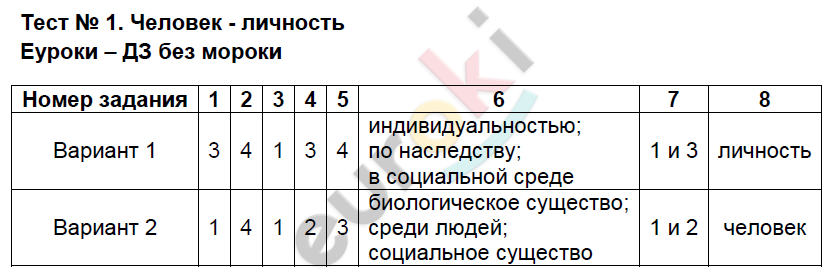 Тест № 1. Человек - личность
Еуроки – ДЗ без мороки

| Номер задания | 1 | 2 | 3 | 4 | 5 | 6 | 7 | 8 |
|---|---|---|---|---|---|---|---|---|
| Вариант 1 | 3 | 4 | 1 | 3 | 4 | индивидуальностью; по наследству; в социальной среде | 1 и 3 | личность |
| Вариант 2 | 1 | 4 | 1 | 2 | 3 | биологическое существо; среди людей; социальное существо | 1 и 2 | человек |

euroki